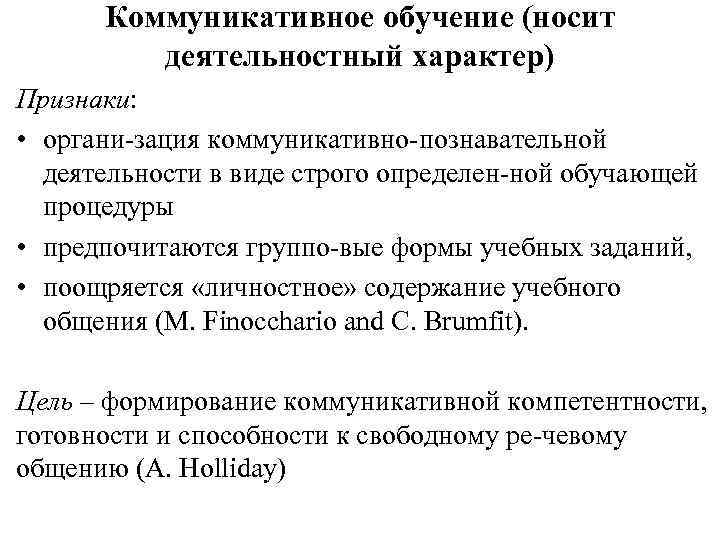 Коммуникативное обучение (носит деятельностный характер)

Признаки:

• органи-зация коммуникативно-познавательной деятельности в виде строго определен-ной обучающей процедуры

• предпочитаются группо-вые формы учебных заданий,

• поощряется «личностное» содержание учебного общения (M. Finocchario and C. Brumfit).

Цель – формирование коммуникативной компетентности, готовности и способности к свободному ре-чевому общению (A. Holliday)